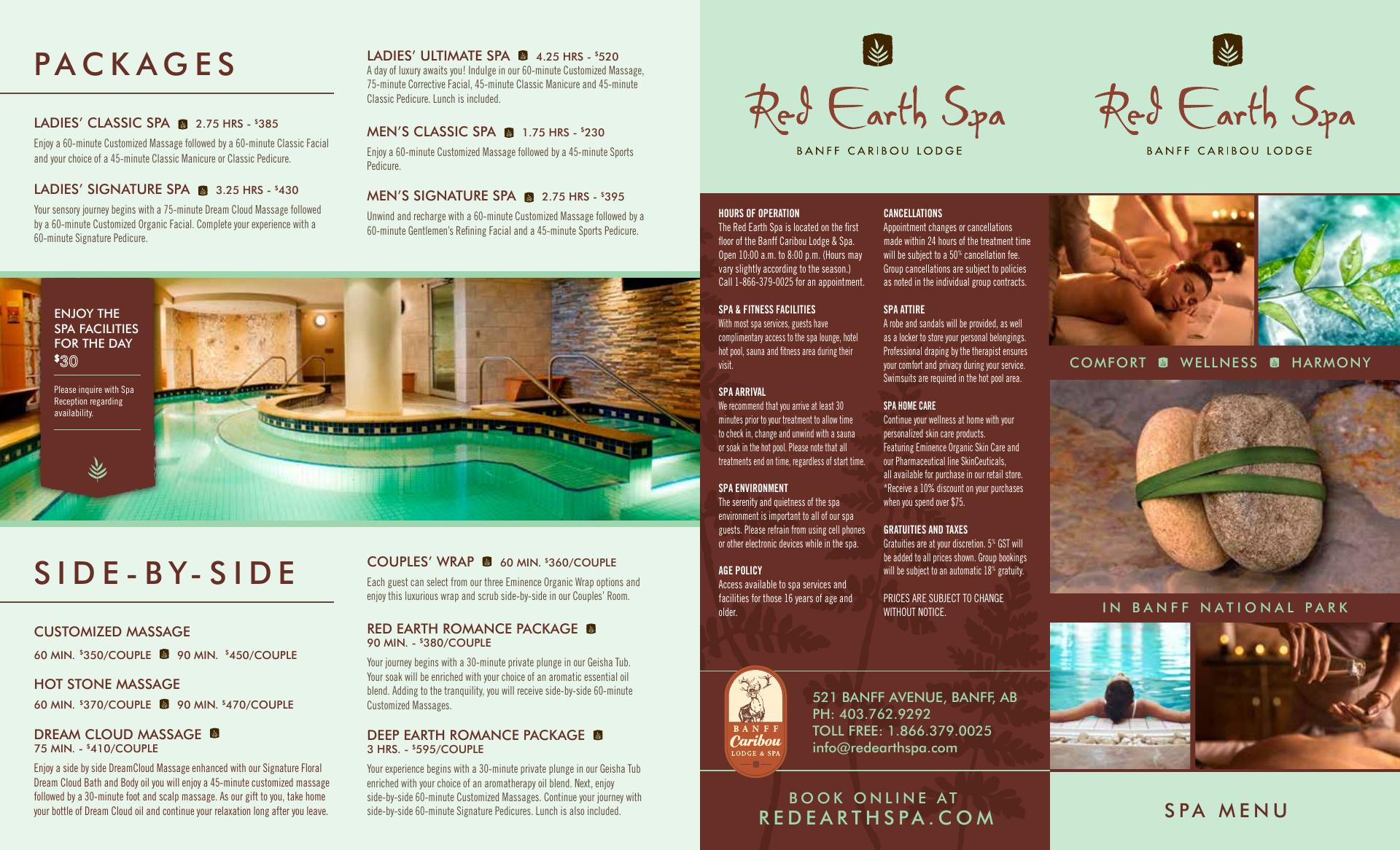 PACKAGES

LADIES' CLASSIC SPA 2.75 HRS - $385

Enjoy a 60-minute Customized Massage followed by a 60-minute Classic Facial and your choice of a 45-minute Classic Manicure or Classic Pedicure.

LADIES' SIGNATURE SPA 3.25 HRS - $430

Your sensory journey begins with a 75-minute Dream Cloud Massage followed by a 60-minute Customized Organic Facial. Complete your experience with a 60-minute Signature Pedicure.

LADIES' ULTIMATE SPA 4.25 HRS - $520

A day of luxury awaits you! Indulge in our 60-minute Customized Massage, 75-minute Corrective Facial, 45-minute Classic Manicure and 45-minute Classic Pedicure. Lunch is included.

MEN'S CLASSIC SPA 1.75 HRS - $230

Enjoy a 60-minute Customized Massage followed by a 45-minute Sports Pedicure.

MEN'S SIGNATURE SPA 2.75 HRS - $395

Unwind and recharge with a 60-minute Customized Massage followed by a 60-minute Gentlemen's Refining Facial and a 45-minute Sports Pedicure.

ENJOY THE SPA FACILITIES FOR THE DAY
$30

Please inquire with Spa Reception regarding availability.

SIDE-BY-SIDE

CUSTOMIZED MASSAGE
60 MIN. $350/COUPLE 90 MIN. $450/COUPLE

HOT STONE MASSAGE
60 MIN. $370/COUPLE 90 MIN. $470/COUPLE

DREAM CLOUD MASSAGE
75 MIN. - $410/COUPLE

Enjoy a side by side DreamCloud Massage enhanced with our Signature Floral Dream Cloud Bath and Body oil you will enjoy a 45-minute customized massage followed by a 30-minute foot and scalp massage. As our gift to you, take home your bottle of Dream Cloud oil and continue your relaxation long after you leave.

COUPLES' WRAP 60 MIN. $360/COUPLE

Each guest can select from our three Eminence Organic Wrap options and enjoy this luxurious wrap and scrub side-by-side in our Couples' Room.

RED EARTH ROMANCE PACKAGE
90 MIN. - $380/COUPLE

Your journey begins with a 30-minute private plunge in our Geisha Tub. Your soak will be enriched with your choice of an aromatic essential oil blend. Adding to the tranquility, you will receive side-by-side 60-minute Customized Massages.

DEEP EARTH ROMANCE PACKAGE
3 HRS. - $595/COUPLE

Your experience begins with a 30-minute private plunge in our Geisha Tub enriched with your choice of an aromatherapy oil blend. Next, enjoy side-by-side 60-minute Customized Massages. Continue your journey with side-by-side 60-minute Signature Pedicures. Lunch is also included.

Red Earth Spa
BANFF CARIBOU LODGE

HOURS OF OPERATION
The Red Earth Spa is located on the first floor of the Banff Caribou Lodge & Spa. Open 10:00 a.m. to 8:00 p.m. (Hours may vary slightly according to the season.) Call 1-866-379-0025 for an appointment.

SPA & FITNESS FACILITIES
With most spa services, guests have complimentary access to the spa lounge, hotel hot pool, sauna and fitness area during their visit.

SPA ARRIVAL
We recommend that you arrive at least 30 minutes prior to your treatment to allow time to check in, change and unwind with a sauna or soak in the hot pool. Please note that all treatments end on time, regardless of start time.

SPA ENVIRONMENT
The serenity and quietness of the spa environment is important to all of our spa guests. Please refrain from using cell phones or other electronic devices while in the spa.

AGE POLICY
Access available to spa services and facilities for those 16 years of age and older.

CANCELLATIONS
Appointment changes or cancellations made within 24 hours of the treatment time will be subject to a 50% cancellation fee. Group cancellations are subject to policies as noted in the individual group contracts.

SPA ATTIRE
A robe and sandals will be provided, as well as a locker to store your personal belongings. Professional draping by the therapist ensures your comfort and privacy during your service. Swimsuits are required in the hot pool area.

SPA HOME CARE
Continue your wellness at home with your personalized skin care products.
Featuring Eminence Organic Skin Care and our Pharmaceutical line SkinCeuticals, all available for purchase in our retail store.
*Receive a 10% discount on your purchases when you spend over $75.

GRATUITIES AND TAXES
Gratuities are at your discretion. 5% GST will be added to all prices shown. Group bookings will be subject to an automatic 18% gratuity.

PRICES ARE SUBJECT TO CHANGE WITHOUT NOTICE.

BANFF
Caribou
LODGE & SPA

521 BANFF AVENUE, BANFF, AB
PH: 403.762.9292
TOLL FREE: 1.866.379.0025
info@redearthspa.com

BOOK ONLINE AT
REDEARTHSPA.COM

Red Earth Spa
BANFF CARIBOU LODGE

COMFORT WELLNESS HARMONY

IN BANFF NATIONAL PARK

SPA MENU